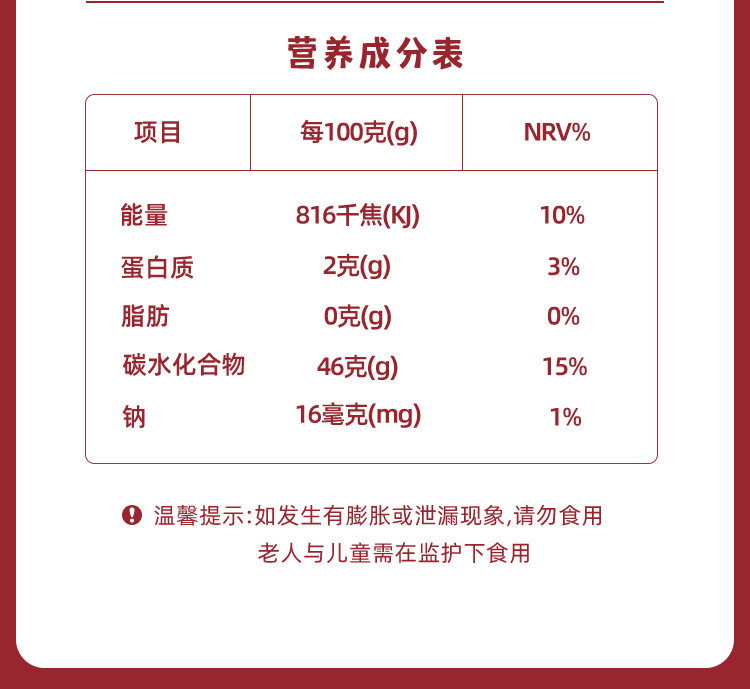 营养成分表

| 项目 | 每100克(g) | NRV% |
|---|---|---|
| 能量 | 816千焦(KJ) | 10% |
| 蛋白质 | 2克(g) | 3% |
| 脂肪 | 0克(g) | 0% |
| 碳水化合物 | 46克(g) | 15% |
| 钠 | 16毫克(mg) | 1% |

温馨提示:如发生有膨胀或泄漏现象,请勿食用
老人与儿童需在监护下食用